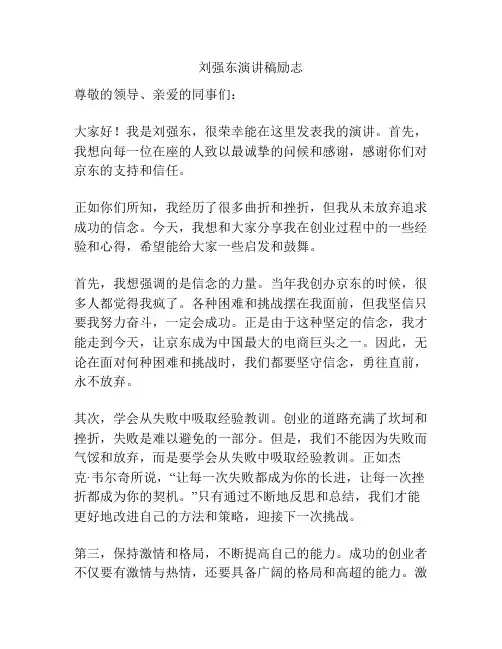 刘强东演讲稿励志

尊敬的领导、亲爱的同事们：

大家好！我是刘强东，很荣幸能在这里发表我的演讲。首先，我想向每一位在座的人致以最诚挚的问候和感谢，感谢你们对京东的支持和信任。

正如你们所知，我经历了很多曲折和挫折，但我从未放弃追求成功的信念。今天，我想和大家分享我在创业过程中的一些经验和心得，希望能给大家一些启发和鼓舞。

首先，我想强调的是信念的力量。当年我创办京东的时候，很多人都觉得我疯了。各种困难和挑战摆在我面前，但我坚信只要我努力奋斗，一定会成功。正是由于这种坚定的信念，我才能走到今天，让京东成为中国最大的电商巨头之一。因此，无论在面对何种困难和挑战时，我们都要坚守信念，勇往直前，永不放弃。

其次，学会从失败中吸取经验教训。创业的道路充满了坎坷和挫折，失败是难以避免的一部分。但是，我们不能因为失败而气馁和放弃，而是要学会从失败中吸取经验教训。正如杰克·韦尔奇所说，“让每一次失败都成为你的长进，让每一次挫折都成为你的契机。”只有通过不断地反思和总结，我们才能更好地改进自己的方法和策略，迎接下一次挑战。

第三，保持激情和格局，不断提高自己的能力。成功的创业者不仅要有激情与热情，还要具备广阔的格局和高超的能力。激